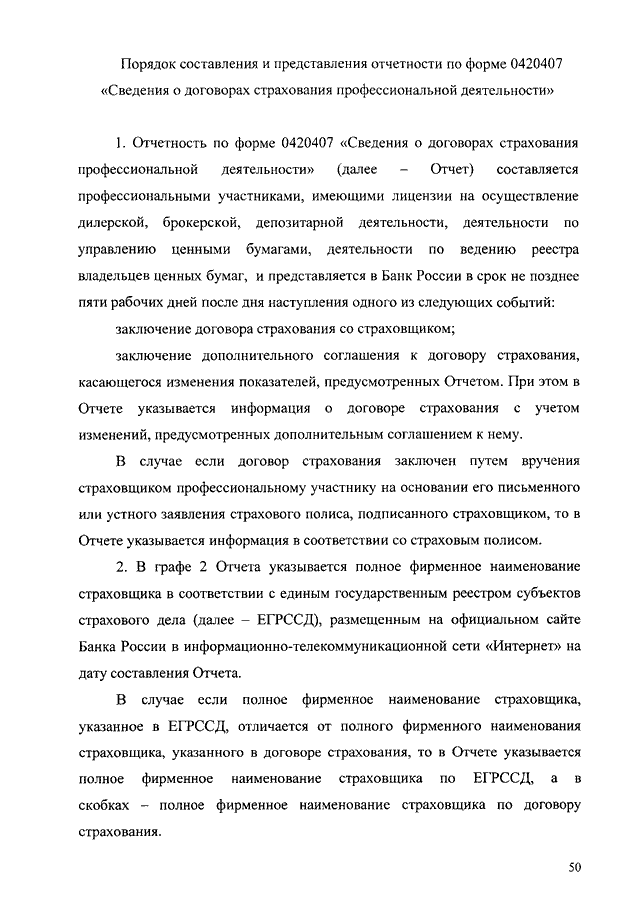 Порядок составления и представления отчетности по форме 0420407 «Сведения о договорах страхования профессиональной деятельности»

1. Отчетность по форме 0420407 «Сведения о договорах страхования профессиональной деятельности» (далее – Отчет) составляется профессиональными участниками, имеющими лицензии на осуществление дилерской, брокерской, депозитарной деятельности, деятельности по управлению ценными бумагами, деятельности по ведению реестра владельцев ценных бумаг, и представляется в Банк России в срок не позднее пяти рабочих дней после дня наступления одного из следующих событий:

заключение договора страхования со страховщиком;

заключение дополнительного соглашения к договору страхования, касающегося изменения показателей, предусмотренных Отчетом. При этом в Отчете указывается информация о договоре страхования с учетом изменений, предусмотренных дополнительным соглашением к нему.

В случае если договор страхования заключен путем вручения страховщиком профессиональному участнику на основании его письменного или устного заявления страхового полиса, подписанного страховщиком, то в Отчете указывается информация в соответствии со страховым полисом.

2. В графе 2 Отчета указывается полное фирменное наименование страховщика в соответствии с единым государственным реестром субъектов страхового дела (далее – ЕГРССД), размещенным на официальном сайте Банка России в информационно-телекоммуникационной сети «Интернет» на дату составления Отчета.

В случае если полное фирменное наименование страховщика, указанное в ЕГРССД, отличается от полного фирменного наименования страховщика, указанного в договоре страхования, то в Отчете указывается полное фирменное наименование страховщика по ЕГРССД, а в скобках – полное фирменное наименование страховщика по договору страхования.

50